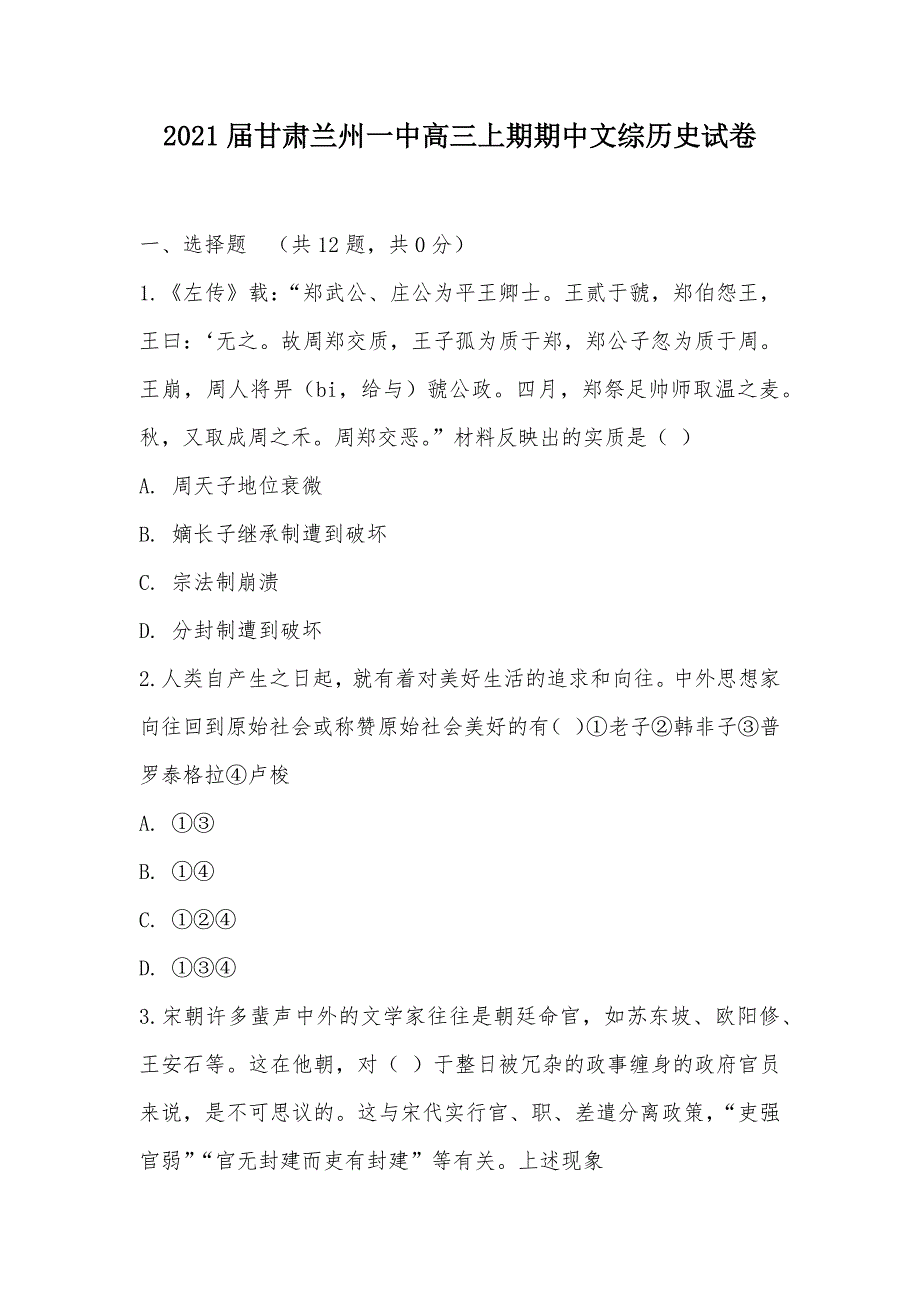 2021届甘肃兰州一中高三上期期中文综历史试卷

一、选择题 （共12题，共0分）

1.《左传》载：“郑武公、庄公为平王卿士。王贰于虢，郑伯怨王，王曰：‘无之。故周郑交质，王子孤为质于郑，郑公子忽为质于周。王崩，周人将畀（bi，给与）虢公政。四月，郑祭足帅师取温之麦。秋，又取成周之禾。周郑交恶。”材料反映出的实质是（ ）

A. 周天子地位衰微

B. 嫡长子继承制遭到破坏

C. 宗法制崩溃

D. 分封制遭到破坏

2.人类自产生之日起，就有着对美好生活的追求和向往。中外思想家向往回到原始社会或称赞原始社会美好的有( )①老子②韩非子③普罗泰格拉④卢梭

A. ①③

B. ①④

C. ①②④

D. ①③④

3.宋朝许多蜚声中外的文学家往往是朝廷命官，如苏东坡、欧阳修、王安石等。这在他朝，对（ ）于整日被冗杂的政事缠身的政府官员来说，是不可思议的。这与宋代实行官、职、差遣分离政策，“吏强官弱”“官无封建而吏有封建”等有关。上述现象